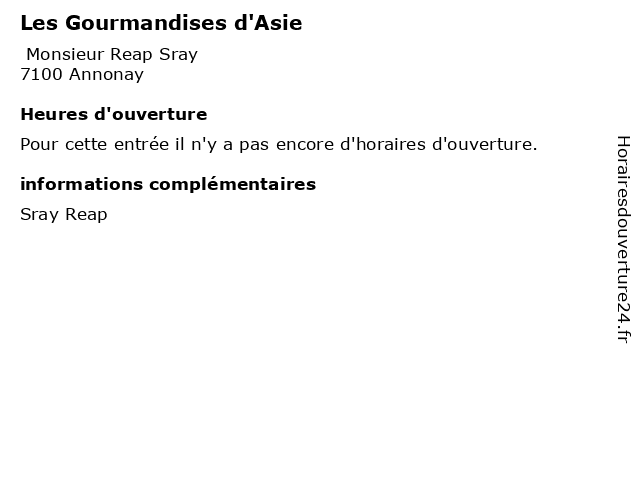 Les Gourmandises d'Asie

Monsieur Reap Sray
7100 Annonay

Heures d'ouverture

Pour cette entrée il n'y a pas encore d'horaires d'ouverture.

informations complémentaires

Sray Reap

Horairesdouverture24.fr